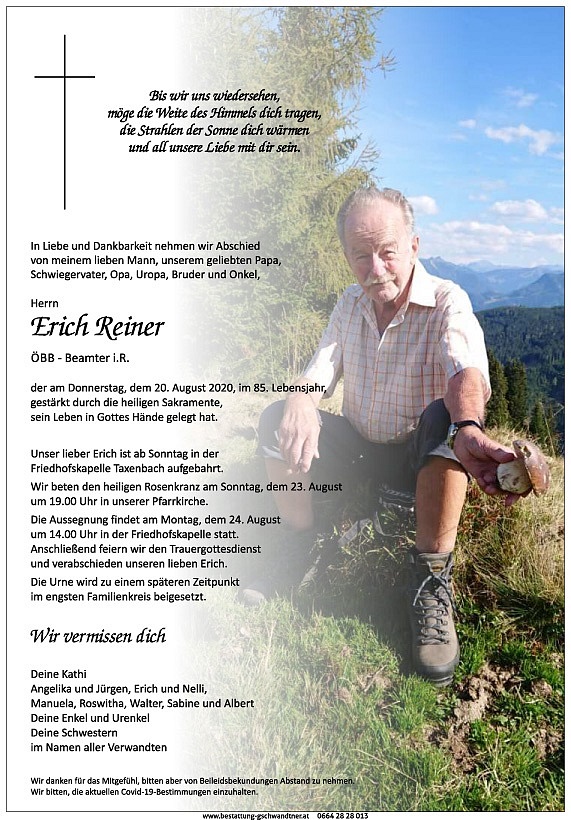 Bis wir uns wiedersehen,
möge die Weite des Himmels dich tragen,
die Strahlen der Sonne dich wärmen
und all unsere Liebe mit dir sein.

In Liebe und Dankbarkeit nehmen wir Abschied von meinem lieben Mann, unserem geliebten Papa, Schwiegervater, Opa, Uropa, Bruder und Onkel,

Herrn

Erich Reiner

ÖBB - Beamter i.R.

der am Donnerstag, dem 20. August 2020, im 85. Lebensjahr, gestärkt durch die heiligen Sakramente, sein Leben in Gottes Hände gelegt hat.

Unser lieber Erich ist ab Sonntag in der Friedhofskapelle Taxenbach aufgebahrt.

Wir beten den heiligen Rosenkranz am Sonntag, dem 23. August um 19.00 Uhr in unserer Pfarrkirche.

Die Aussegnung findet am Montag, dem 24. August um 14.00 Uhr in der Friedhofskapelle statt. Anschließend feiern wir den Trauergottesdienst und verabschieden unseren lieben Erich.

Die Urne wird zu einem späteren Zeitpunkt im engsten Familienkreis beigesetzt.

Wir vermissen dich

Deine Kathi
Angelika und Jürgen, Erich und Nelli,
Manuela, Roswitha, Walter, Sabine und Albert
Deine Enkel und Urenkel
Deine Schwestern
im Namen aller Verwandten

Wir danken für das Mitgefühl, bitten aber von Beileidsbekundungen Abstand zu nehmen.
Wir bitten, die aktuellen Covid-19-Bestimmungen einzuhalten.

www.bestattung-gschwandtner.at 0664 28 28 013